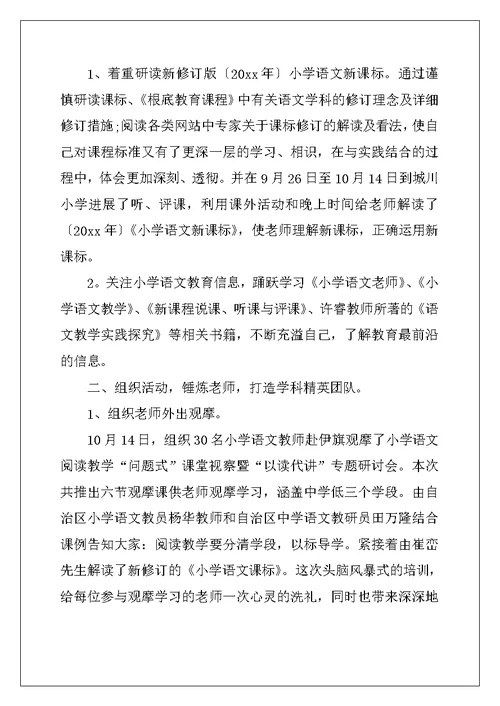 1、着重研读新修订版〔20xx年〕小学语文新课标。通过谨慎研读课标、《根底教育课程》中有关语文学科的修订理念及详细修订措施;阅读各类网站中专家关于课标修订的解读及看法，使自己对课程标准又有了更深一层的学习、相识，在与实践结合的过程中，体会更加深刻、透彻。并在9月26日至10月14日到城川小学进展了听、评课，利用课外活动和晚上时间给老师解读了〔20xx年〕《小学语文新课标》，使老师理解新课标，正确运用新课标。

2。关注小学语文教育信息，踊跃学习《小学语文老师》、《小学语文教学》、《新课程说课、听课与评课》、许睿教师所著的《语文教学实践探究》等相关书籍，不断充溢自己，了解教育最前沿的信息。

二、组织活动，锤炼老师，打造学科精英团队。

1、组织老师外出观摩。

10月14日，组织30名小学语文教师赴伊旗观摩了小学语文阅读教学“问题式”课堂视察暨“以读代讲”专题研讨会。本次共推出六节观摩课供老师观摩学习，涵盖中学低三个学段。由自治区小学语文教员杨华教师和自治区中学语文教研员田万隆结合课例告知大家：阅读教学要分清学段，以标导学。紧接着由崔峦先生解读了新修订的《小学语文课标》。这次头脑风暴式的培训，给每位参与观摩学习的老师一次心灵的洗礼，同时也带来深深地